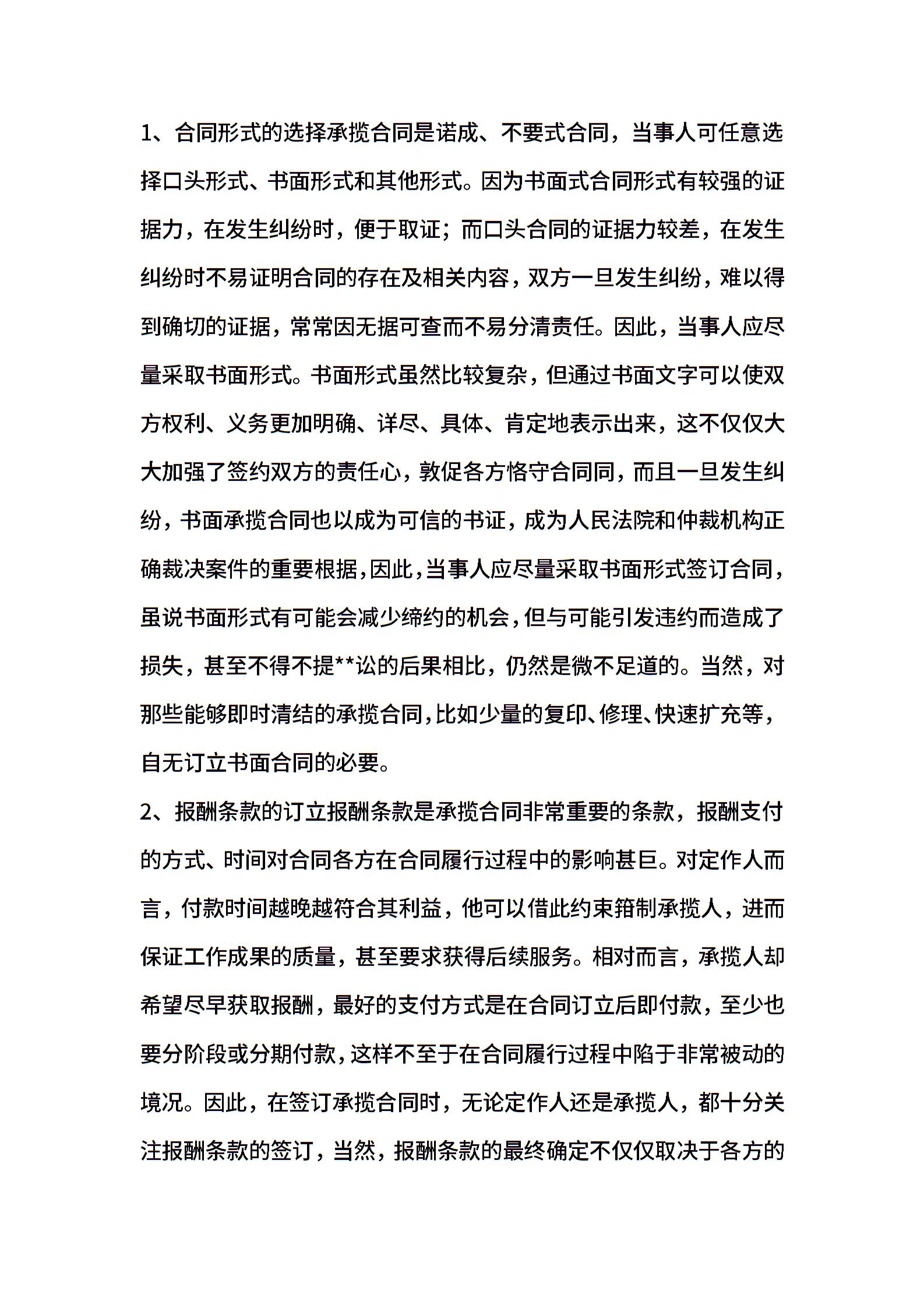 1、合同形式的选择承揽合同是诺成、不要式合同，当事人可任意选择口头形式、书面形式和其他形式。因为书面式合同形式有较强的证据力，在发生纠纷时，便于取证；而口头合同的证据力较差，在发生纠纷时不易证明合同的存在及相关内容，双方一旦发生纠纷，难以得到确切的证据，常常因无据可查而不易分清责任。因此，当事人应尽量采取书面形式。书面形式虽然比较复杂，但通过书面文字可以使双方权利、义务更加明确、详尽、具体、肯定地表示出来，这不仅仅大大加强了签约双方的责任心，敦促各方恪守合同同，而且一旦发生纠纷，书面承揽合同也以成为可信的书证，成为人民法院和仲裁机构正确裁决案件的重要根据，因此，当事人应尽量采取书面形式签订合同，虽说书面形式有可能会减少缔约的机会，但与可能引发违约而造成了损失，甚至不得不提**讼的后果相比，仍然是微不足道的。当然，对那些能够即时清结的承揽合同，比如少量的复印、修理、快速扩充等，自无订立书面合同的必要。

2、报酬条款的订立报酬条款是承揽合同非常重要的条款，报酬支付的方式、时间对合同各方在合同履行过程中的影响甚巨。对定作人而言，付款时间越晚越符合其利益，他可以借此约束箝制承揽人，进而保证工作成果的质量，甚至要求获得后续服务。相对而言，承揽人却希望尽早获取报酬，最好的支付方式是在合同订立后即付款，至少也要分阶段或分期付款，这样不至于在合同履行过程中陷于非常被动的境况。因此，在签订承揽合同时，无论定作人还是承揽人，都十分关注报酬条款的签订，当然，报酬条款的最终确定不仅仅取决于各方的